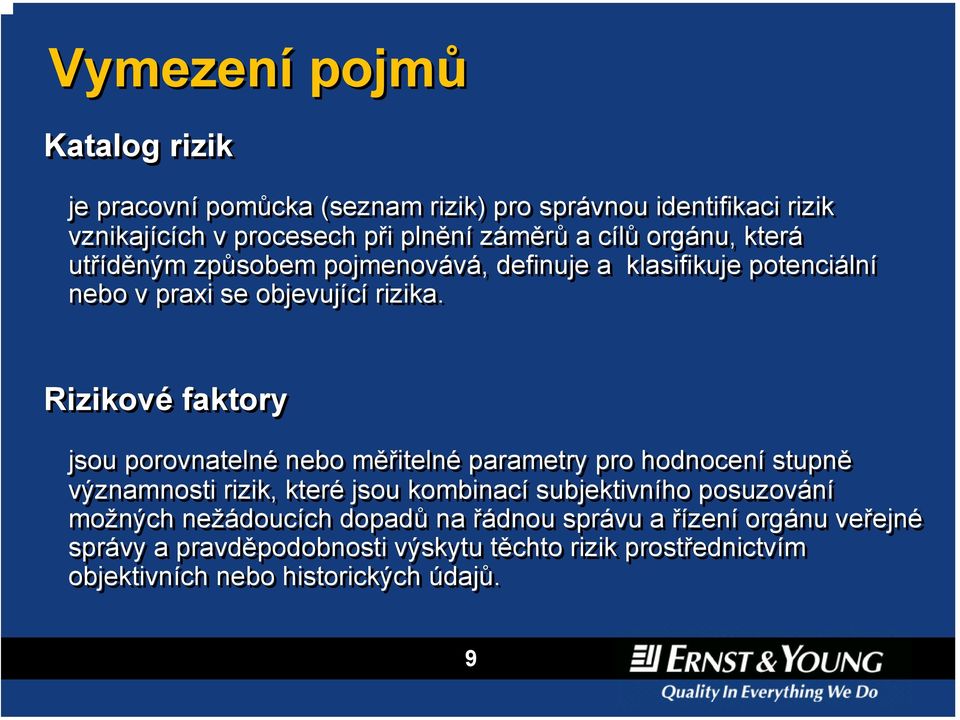 Vymezení pojmů

Katalog rizik

je pracovní pomůcka (seznam rizik) pro správnou identifikaci rizik vznikajících v procesech při plnění záměrů a cílů orgánu, která utříděným způsobem pojmenovává, definuje a klasifikuje potenciální nebo v praxi se objevující rizika.

Rizikové faktory

jsou porovnatelné nebo měřitelné parametry pro hodnocení stupně významnosti rizik, které jsou kombinací subjektivního posuzování možných nežádoucích dopadů na řádnou správu a řízení orgánu veřejné správy a pravděpodobnosti výskytu těchto rizik prostřednictvím objektivních nebo historických údajů.

9

ERNST & YOUNG
Quality In Everything We Do